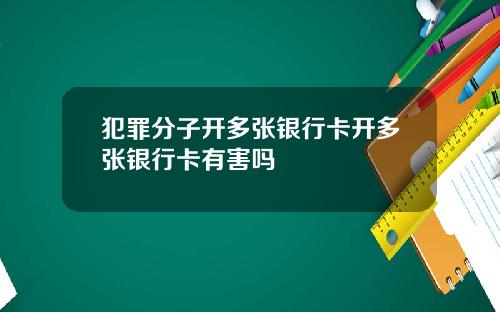 犯罪分子开多张银行卡开多张银行卡有害吗